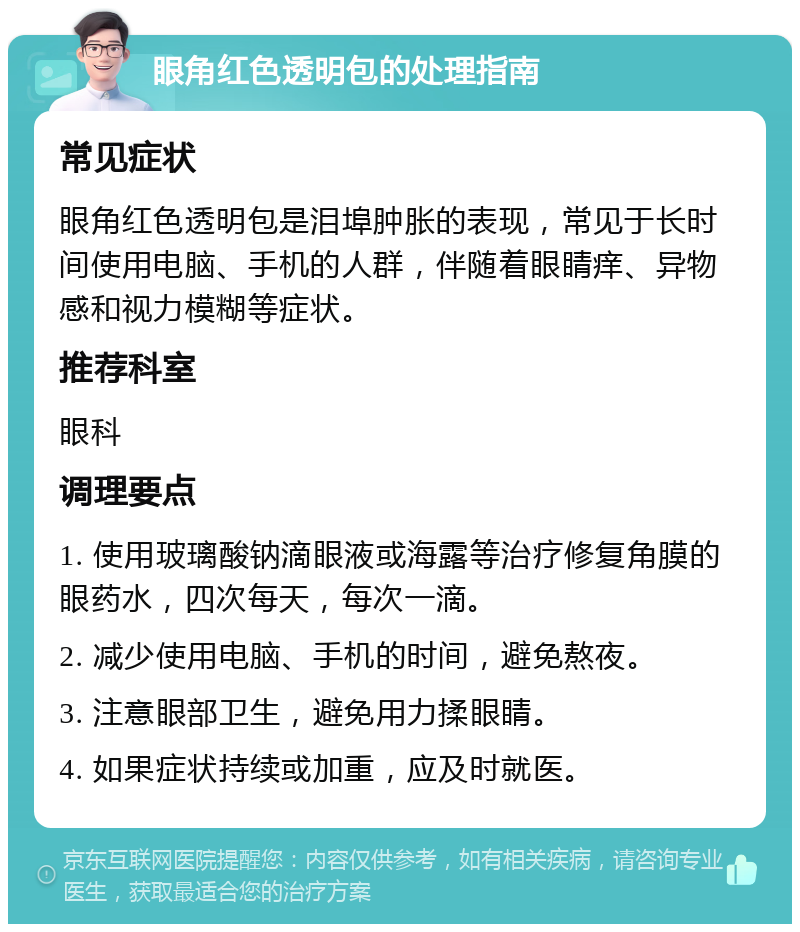 眼角红色透明包的处理指南

常见症状

眼角红色透明包是泪埠肿胀的表现，常见于长时间使用电脑、手机的人群，伴随着眼睛痒、异物感和视力模糊等症状。

推荐科室

眼科

调理要点

1. 使用玻璃酸钠滴眼液或海露等治疗修复角膜的眼药水，四次每天，每次一滴。

2. 减少使用电脑、手机的时间，避免熬夜。

3. 注意眼部卫生，避免用力揉眼睛。

4. 如果症状持续或加重，应及时就医。

京东互联网医院提醒您：内容仅供参考，如有相关疾病，请咨询专业医生，获取最适合您的治疗方案